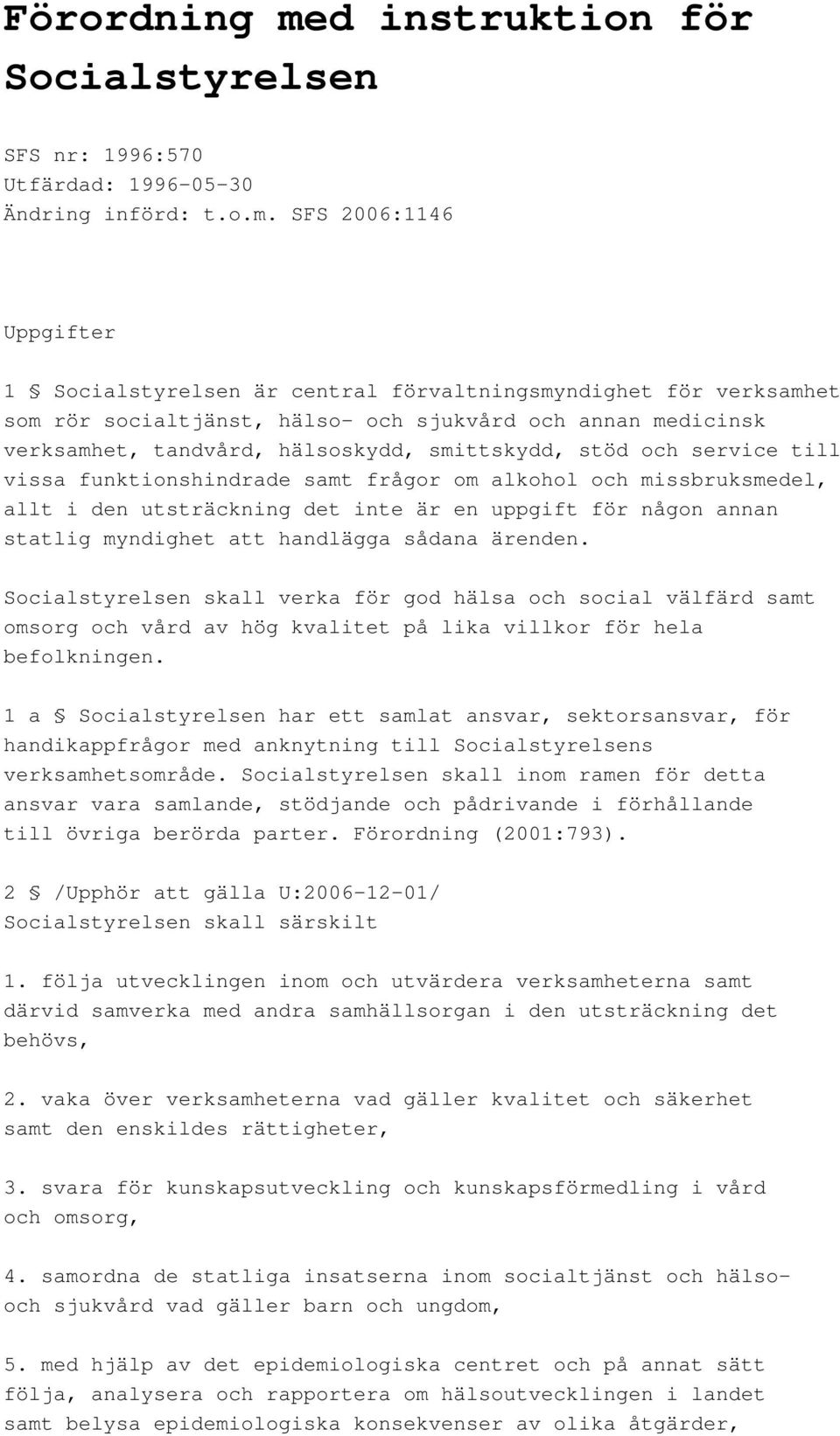 Förordning med instruktion för Socialstyrelsen

SFS nr: 1996:570
Utfärdad: 1996-05-30
Ändring införd: t.o.m. SFS 2006:1146

Uppgifter

1 § Socialstyrelsen är central förvaltningsmyndighet för verksamhet som rör socialtjänst, hälso- och sjukvård och annan medicinsk verksamhet, tandvård, hälsoskydd, smittskydd, stöd och service till vissa funktionshindrade samt frågor om alkohol och missbruksmedel, allt i den utsträckning det inte är en uppgift för någon annan statlig myndighet att handlägga sådana ärenden.

Socialstyrelsen skall verka för god hälsa och social välfärd samt omsorg och vård av hög kvalitet på lika villkor för hela befolkningen.

1 a § Socialstyrelsen har ett samlat ansvar, sektorsansvar, för handikappfrågor med anknytning till Socialstyrelsens verksamhetsområde. Socialstyrelsen skall inom ramen för detta ansvar vara samlande, stödjande och pådrivande i förhållande till övriga berörda parter. Förordning (2001:793).

2 § /Upphör att gälla U:2006-12-01/
Socialstyrelsen skall särskilt

1. följa utvecklingen inom och utvärdera verksamheterna samt därvid samverka med andra samhällsorgan i den utsträckning det behövs,

2. vaka över verksamheterna vad gäller kvalitet och säkerhet samt den enskildes rättigheter,

3. svara för kunskapsutveckling och kunskapsförmedling i vård och omsorg,

4. samordna de statliga insatserna inom socialtjänst och hälso- och sjukvård vad gäller barn och ungdom,

5. med hjälp av det epidemiologiska centret och på annat sätt följa, analysera och rapportera om hälsoutvecklingen i landet samt belysa epidemiologiska konsekvenser av olika åtgärder,